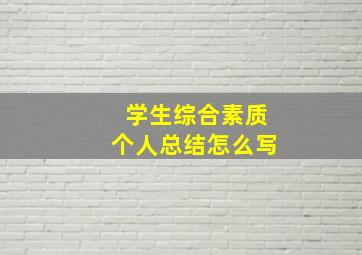 学生综合素质
个人总结怎么写